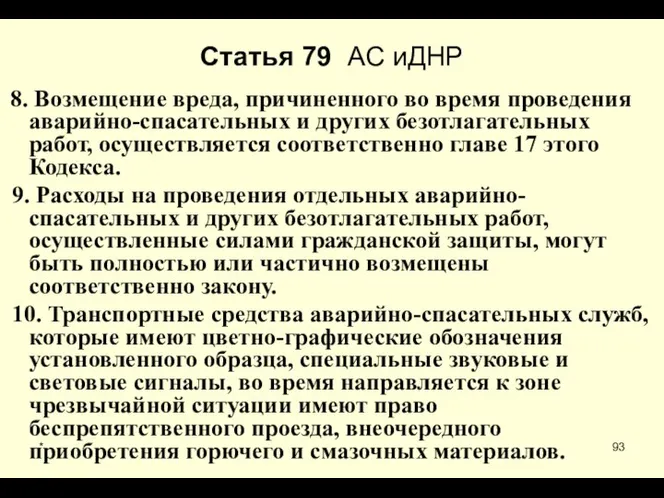 Статья 79 АС иДНР

8. Возмещение вреда, причиненного во время проведения аварийно-спасательных и других безотлагательных работ, осуществляется соответственно главе 17 этого Кодекса.

9. Расходы на проведения отдельных аварийно-спасательных и других безотлагательных работ, осуществленные силами гражданской защиты, могут быть полностью или частично возмещены соответственно закону.

10. Транспортные средства аварийно-спасательных служб, которые имеют цветно-графические обозначения установленного образца, специальные звуковые и световые сигналы, во время направляется к зоне чрезвычайной ситуации имеют право беспрепятственного проезда, внеочередного приобретения горючего и смазочных материалов.

93